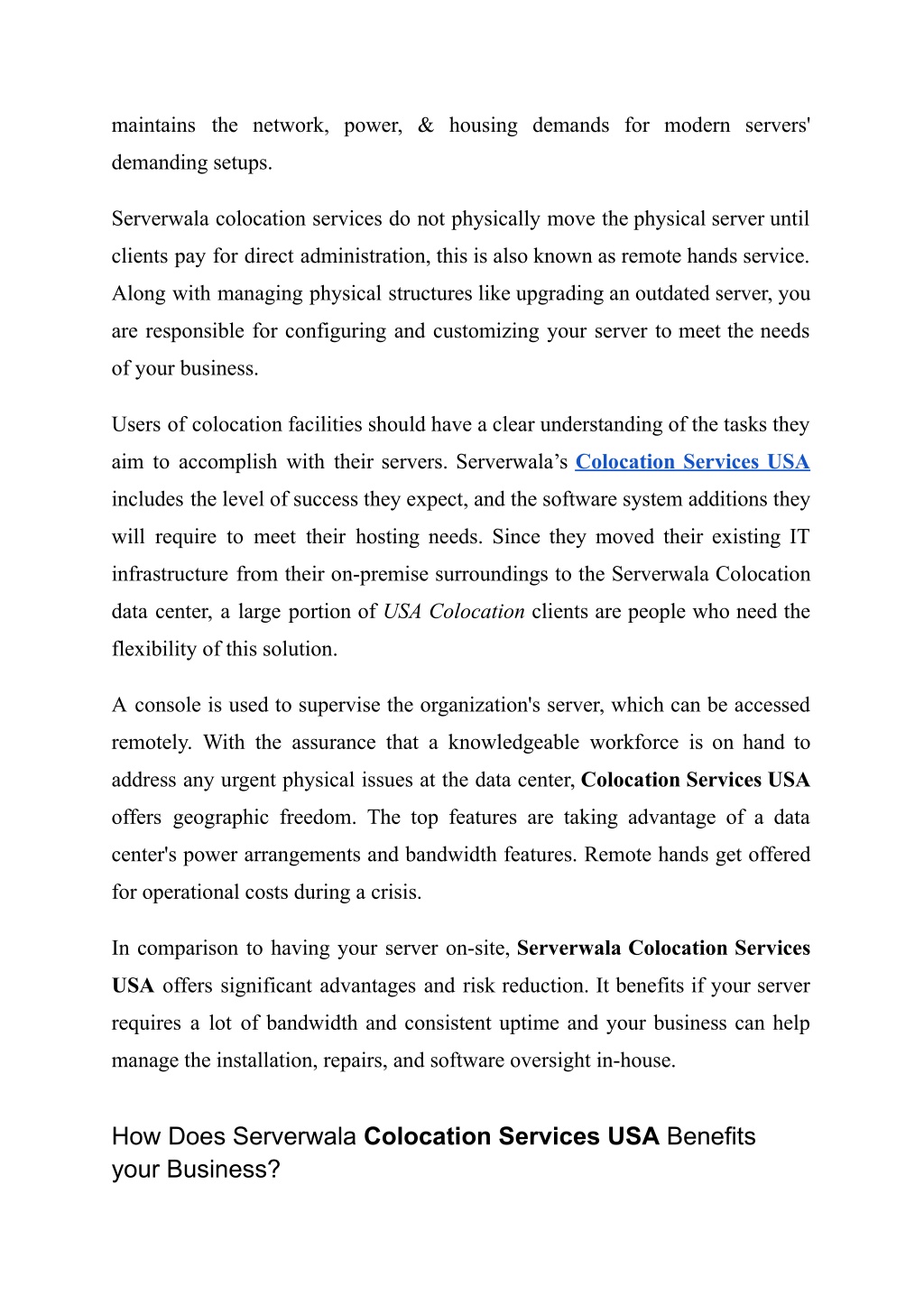 maintains the network, power, & housing demands for modern servers' demanding setups.

Serverwala colocation services do not physically move the physical server until clients pay for direct administration, this is also known as remote hands service. Along with managing physical structures like upgrading an outdated server, you are responsible for configuring and customizing your server to meet the needs of your business.

Users of colocation facilities should have a clear understanding of the tasks they aim to accomplish with their servers. Serverwala’s Colocation Services USA includes the level of success they expect, and the software system additions they will require to meet their hosting needs. Since they moved their existing IT infrastructure from their on-premise surroundings to the Serverwala Colocation data center, a large portion of USA Colocation clients are people who need the flexibility of this solution.

A console is used to supervise the organization's server, which can be accessed remotely. With the assurance that a knowledgeable workforce is on hand to address any urgent physical issues at the data center, Colocation Services USA offers geographic freedom. The top features are taking advantage of a data center's power arrangements and bandwidth features. Remote hands get offered for operational costs during a crisis.

In comparison to having your server on-site, Serverwala Colocation Services USA offers significant advantages and risk reduction. It benefits if your server requires a lot of bandwidth and consistent uptime and your business can help manage the installation, repairs, and software oversight in-house.

How Does Serverwala Colocation Services USA Benefits your Business?